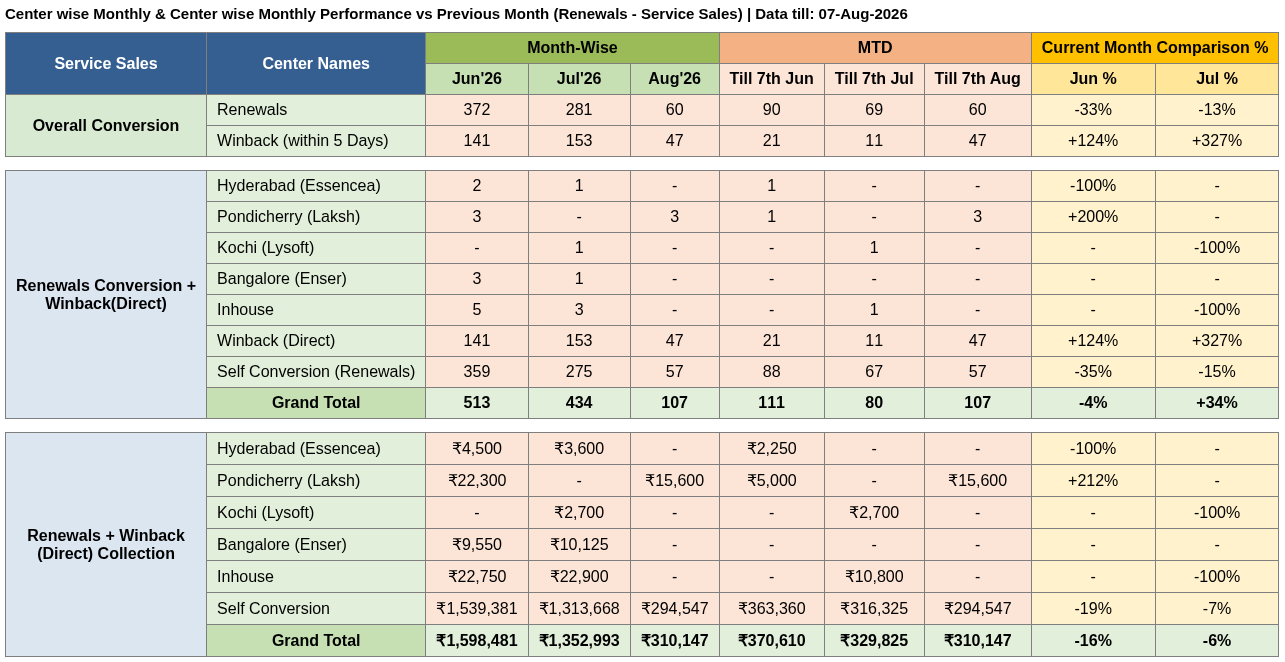 Center wise Monthly & Center wise Monthly Performance vs Previous Month (Renewals - Service Sales) | Data till: 07-Aug-2026

| Service Sales | Center Names | Month-Wise | | | MTD | | | Current Month Comparison % | |
|---|---|---|---|---|---|---|---|---|---|
| | | Jun'26 | Jul'26 | Aug'26 | Till 7th Jun | Till 7th Jul | Till 7th Aug | Jun % | Jul % |
| Overall Conversion | Renewals | 372 | 281 | 60 | 90 | 69 | 60 | -33% | -13% |
| | Winback (within 5 Days) | 141 | 153 | 47 | 21 | 11 | 47 | +124% | +327% |

| Renewals Conversion + Winback(Direct) | Hyderabad (Essencea) | 2 | 1 | - | 1 | - | - | -100% | - |
|---|---|---|---|---|---|---|---|---|---|
| | Pondicherry (Laksh) | 3 | - | 3 | 1 | - | 3 | +200% | - |
| | Kochi (Lysoft) | - | 1 | - | - | 1 | - | - | -100% |
| | Bangalore (Enser) | 3 | 1 | - | - | - | - | - | - |
| | Inhouse | 5 | 3 | - | - | 1 | - | - | -100% |
| | Winback (Direct) | 141 | 153 | 47 | 21 | 11 | 47 | +124% | +327% |
| | Self Conversion (Renewals) | 359 | 275 | 57 | 88 | 67 | 57 | -35% | -15% |
| | Grand Total | 513 | 434 | 107 | 111 | 80 | 107 | -4% | +34% |

| Renewals + Winback (Direct) Collection | Hyderabad (Essencea) | ₹4,500 | ₹3,600 | - | ₹2,250 | - | - | -100% | - |
|---|---|---|---|---|---|---|---|---|---|
| | Pondicherry (Laksh) | ₹22,300 | - | ₹15,600 | ₹5,000 | - | ₹15,600 | +212% | - |
| | Kochi (Lysoft) | - | ₹2,700 | - | - | ₹2,700 | - | - | -100% |
| | Bangalore (Enser) | ₹9,550 | ₹10,125 | - | - | - | - | - | - |
| | Inhouse | ₹22,750 | ₹22,900 | - | - | ₹10,800 | - | - | -100% |
| | Self Conversion | ₹1,539,381 | ₹1,313,668 | ₹294,547 | ₹363,360 | ₹316,325 | ₹294,547 | -19% | -7% |
| | Grand Total | ₹1,598,481 | ₹1,352,993 | ₹310,147 | ₹370,610 | ₹329,825 | ₹310,147 | -16% | -6% |